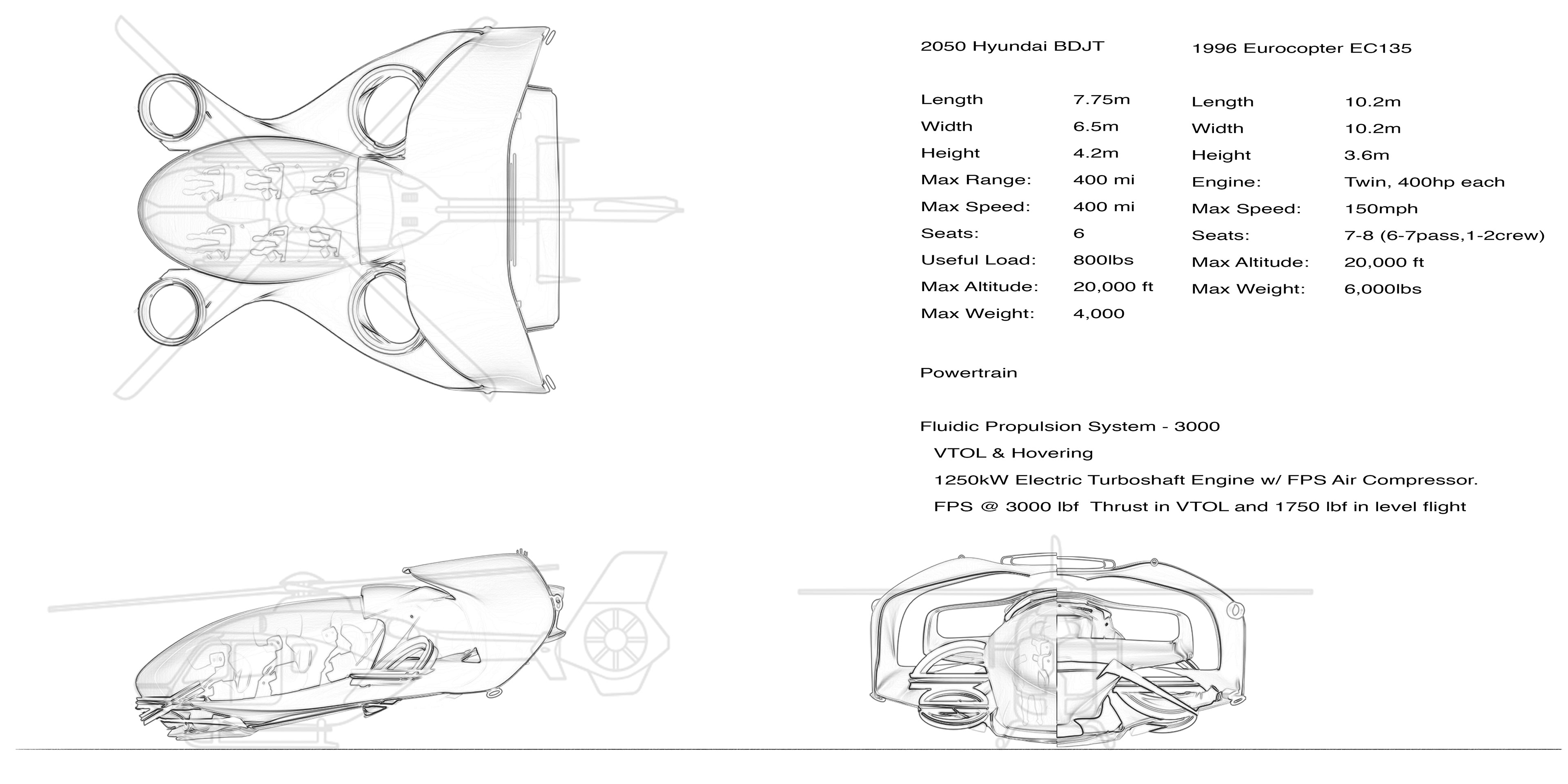 2050 Hyundai BDJT

| | |
|---|---|
| Length | 7.75m |
| Width | 6.5m |
| Height | 4.2m |
| Max Range: | 400 mi |
| Max Speed: | 400 mi |
| Seats: | 6 |
| Useful Load: | 800lbs |
| Max Altitude: | 20,000 ft |
| Max Weight: | 4,000 |

1996 Eurocopter EC135

| | |
|---|---|
| Length | 10.2m |
| Width | 10.2m |
| Height | 3.6m |
| Engine: | Twin, 400hp each |
| Max Speed: | 150mph |
| Seats: | 7-8 (6-7pass,1-2crew) |
| Max Altitude: | 20,000 ft |
| Max Weight: | 6,000lbs |

Powertrain

Fluidic Propulsion System - 3000
VTOL & Hovering
1250kW Electric Turboshaft Engine w/ FPS Air Compressor.
FPS @ 3000 lbf Thrust in VTOL and 1750 lbf in level flight